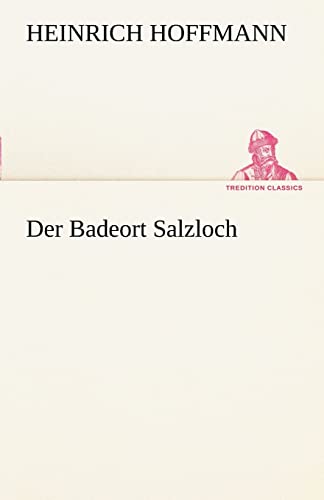 HEINRICH HOFFMANN

TREDITION CLASSICS

Der Badeort Salzloch